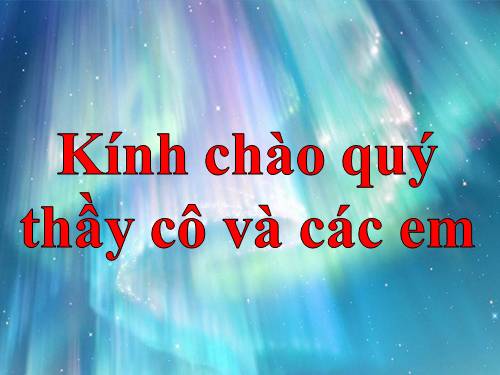 Kính chào quý thầy cô và các em